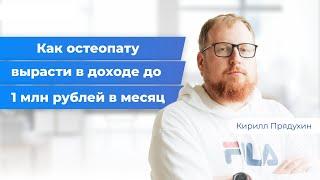 Как остеопату вырасти в доходе до 1 млн рублей в месяц

Кирилл Прядухин

FILA